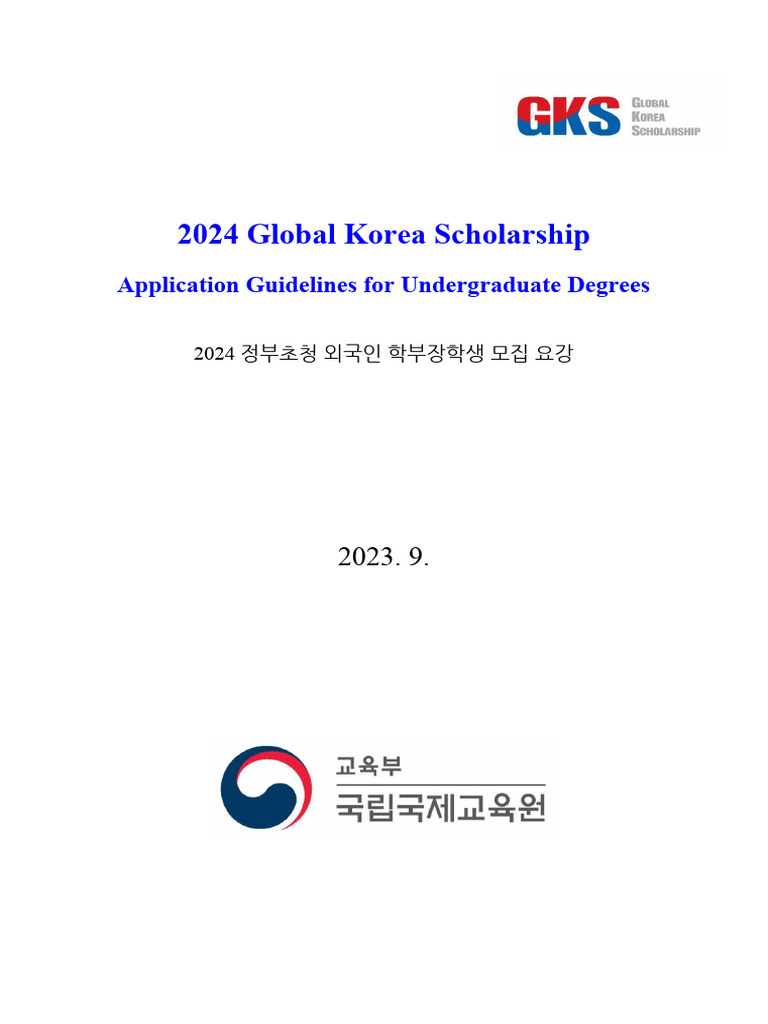 GKS GLOBAL KOREA SCHOLARSHIP

2024 Global Korea Scholarship

Application Guidelines for Undergraduate Degrees

2024 정부초청 외국인 학부장학생 모집 요강

2023. 9.

교육부
국립국제교육원